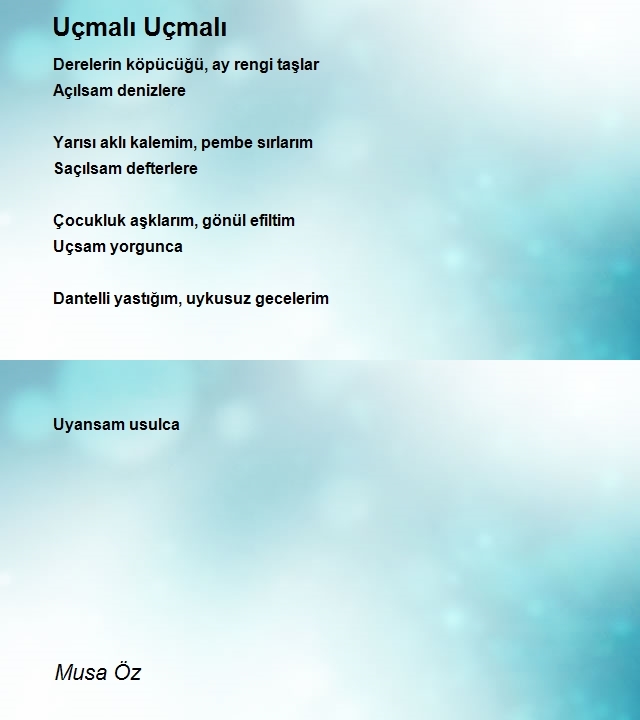 Uçmalı Uçmalı

Derelerin köpücüğü, ay rengi taşlar
Açılsam denizlere

Yarısı aklı kalemim, pembe sırlarım
Saçılsam defterlere

Çocukluk aşklarım, gönül efiltim
Uçsam yorgunca

Dantelli yastığım, uykusuz gecelerim

Uyansam usulca

Musa Öz